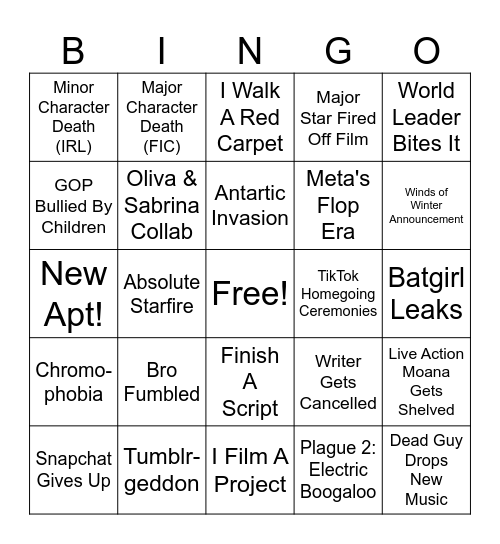 | B | I | N | G | O |
|---|---|---|---|---|
| Minor Character Death (IRL) | Major Character Death (FIC) | I Walk A Red Carpet | Major Star Fired Off Film | World Leader Bites It |
| GOP Bullied By Children | Oliva & Sabrina Collab | Antartic Invasion | Meta's Flop Era | Winds of Winter Announcement |
| New Apt! | Absolute Starfire | Free! | TikTok Homegoing Ceremonies | Batgirl Leaks |
| Chromo-phobia | Bro Fumbled | Finish A Script | Writer Gets Cancelled | Live Action Moana Gets Shelved |
| Snapchat Gives Up | Tumblr-geddon | I Film A Project | Plague 2: Electric Boogaloo | Dead Guy Drops New Music |